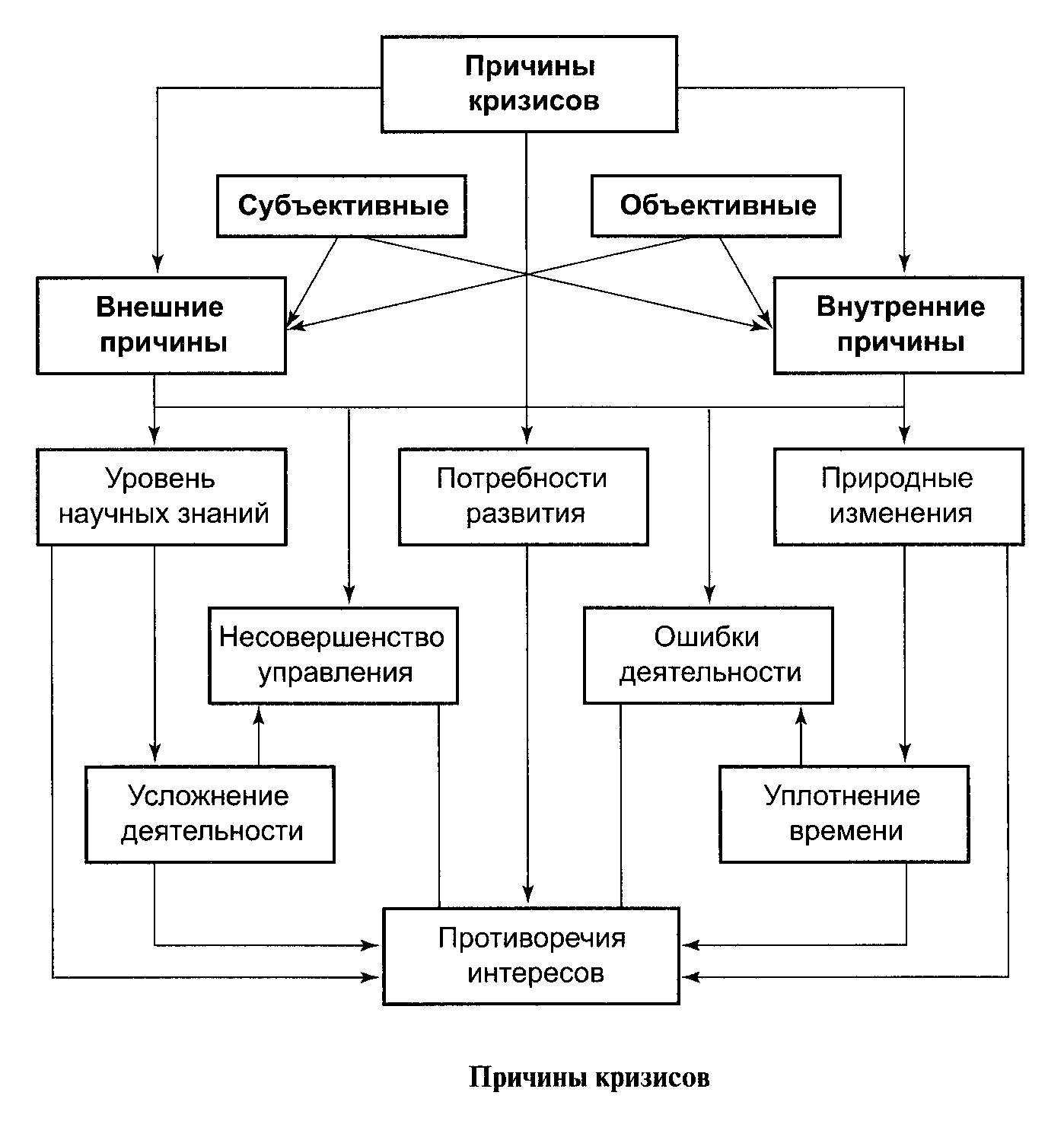 Причины кризисов

Субъективные

Объективные

Внешние причины

Внутренние причины

Уровень научных знаний

Потребности развития

Природные изменения

Несовершенство управления

Ошибки деятельности

Усложнение деятельности

Уплотнение времени

Противоречия интересов

Причины кризисов